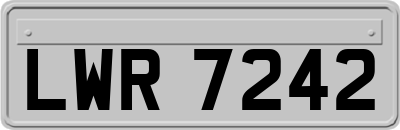 LWR 7242